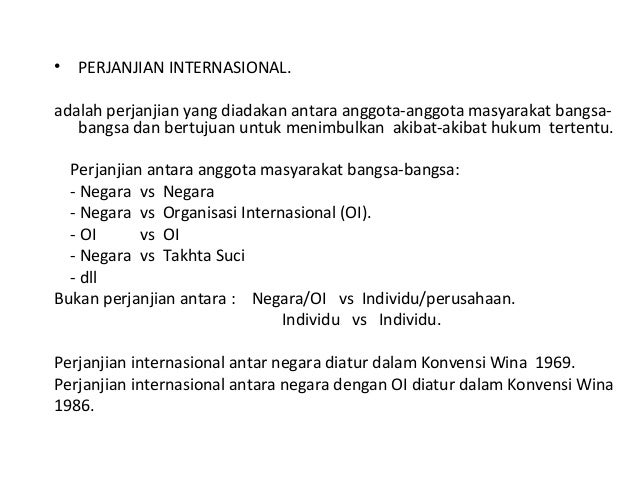 • PERJANJIAN INTERNASIONAL.

adalah perjanjian yang diadakan antara anggota-anggota masyarakat bangsa-bangsa dan bertujuan untuk menimbulkan akibat-akibat hukum tertentu.

Perjanjian antara anggota masyarakat bangsa-bangsa:
- Negara vs Negara
- Negara vs Organisasi Internasional (OI).
- OI vs OI
- Negara vs Takhta Suci
- dll
Bukan perjanjian antara : Negara/OI vs Individu/perusahaan.
Individu vs Individu.

Perjanjian internasional antar negara diatur dalam Konvensi Wina 1969.
Perjanjian internasional antara negara dengan OI diatur dalam Konvensi Wina 1986.